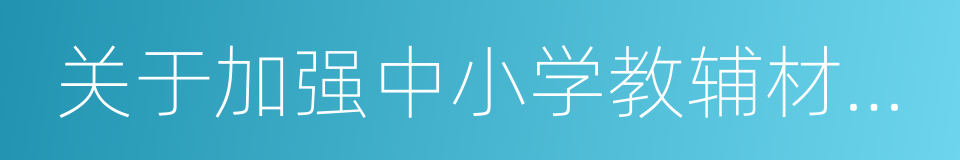 关于加强中小学教辅材...